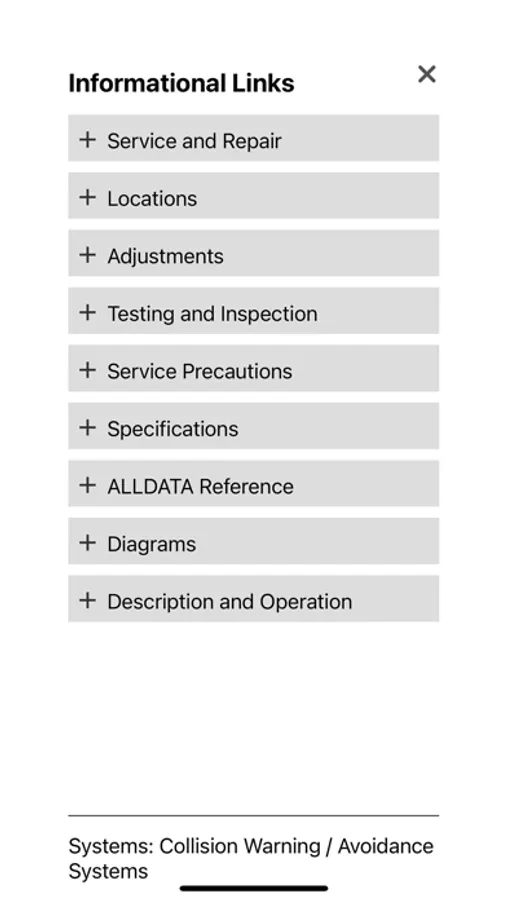 Informational Links

×

+ Service and Repair

+ Locations

+ Adjustments

+ Testing and Inspection

+ Service Precautions

+ Specifications

+ ALLDATA Reference

+ Diagrams

+ Description and Operation

Systems: Collision Warning / Avoidance Systems